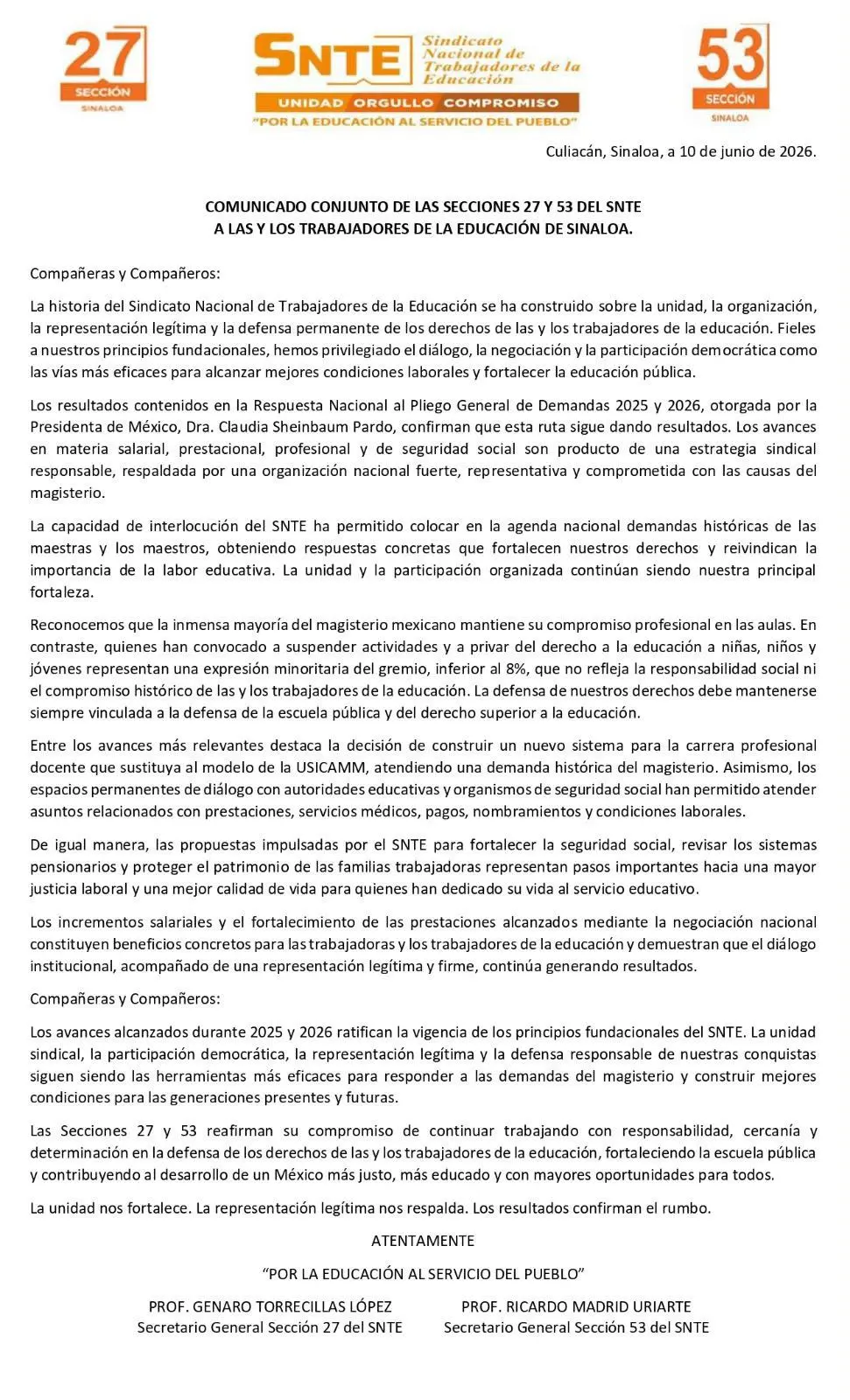 27 SECCIÓN SINALOA

SNTE Sindicato Nacional de Trabajadores de la Educación
UNIDAD ORGULLO COMPROMISO
"POR LA EDUCACIÓN AL SERVICIO DEL PUEBLO"

53 SECCIÓN SINALOA

Culiacán, Sinaloa, a 10 de junio de 2026.

COMUNICADO CONJUNTO DE LAS SECCIONES 27 Y 53 DEL SNTE
A LAS Y LOS TRABAJADORES DE LA EDUCACIÓN DE SINALOA.

Compañeras y Compañeros:

La historia del Sindicato Nacional de Trabajadores de la Educación se ha construido sobre la unidad, la organización, la representación legítima y la defensa permanente de los derechos de las y los trabajadores de la educación. Fieles a nuestros principios fundacionales, hemos privilegiado el diálogo, la negociación y la participación democrática como las vías más eficaces para alcanzar mejores condiciones laborales y fortalecer la educación pública.

Los resultados contenidos en la Respuesta Nacional al Pliego General de Demandas 2025 y 2026, otorgada por la Presidenta de México, Dra. Claudia Sheinbaum Pardo, confirman que esta ruta sigue dando resultados. Los avances en materia salarial, prestacional, profesional y de seguridad social son producto de una estrategia sindical responsable, respaldada por una organización nacional fuerte, representativa y comprometida con las causas del magisterio.

La capacidad de interlocución del SNTE ha permitido colocar en la agenda nacional demandas históricas de las maestras y los maestros, obteniendo respuestas concretas que fortalecen nuestros derechos y reivindican la importancia de la labor educativa. La unidad y la participación organizada continúan siendo nuestra principal fortaleza.

Reconocemos que la inmensa mayoría del magisterio mexicano mantiene su compromiso profesional en las aulas. En contraste, quienes han convocado a suspender actividades y a privar del derecho a la educación a niñas, niños y jóvenes representan una expresión minoritaria del gremio, inferior al 8%, que no refleja la responsabilidad social ni el compromiso histórico de las y los trabajadores de la educación. La defensa de nuestros derechos debe mantenerse siempre vinculada a la defensa de la escuela pública y del derecho superior a la educación.

Entre los avances más relevantes destaca la decisión de construir un nuevo sistema para la carrera profesional docente que sustituya al modelo de la USICAMM, atendiendo una demanda histórica del magisterio. Asimismo, los espacios permanentes de diálogo con autoridades educativas y organismos de seguridad social han permitido atender asuntos relacionados con prestaciones, servicios médicos, pagos, nombramientos y condiciones laborales.

De igual manera, las propuestas impulsadas por el SNTE para fortalecer la seguridad social, revisar los sistemas pensionarios y proteger el patrimonio de las familias trabajadoras representan pasos importantes hacia una mayor justicia laboral y una mejor calidad de vida para quienes han dedicado su vida al servicio educativo.

Los incrementos salariales y el fortalecimiento de las prestaciones alcanzados mediante la negociación nacional constituyen beneficios concretos para las trabajadoras y los trabajadores de la educación y demuestran que el diálogo institucional, acompañado de una representación legítima y firme, continúa generando resultados.

Compañeras y Compañeros:

Los avances alcanzados durante 2025 y 2026 ratifican la vigencia de los principios fundacionales del SNTE. La unidad sindical, la participación democrática, la representación legítima y la defensa responsable de nuestras conquistas siguen siendo las herramientas más eficaces para responder a las demandas del magisterio y construir mejores condiciones para las generaciones presentes y futuras.

Las Secciones 27 y 53 reafirman su compromiso de continuar trabajando con responsabilidad, cercanía y determinación en la defensa de los derechos de las y los trabajadores de la educación, fortaleciendo la escuela pública y contribuyendo al desarrollo de un México más justo, más educado y con mayores oportunidades para todos.

La unidad nos fortalece. La representación legítima nos respalda. Los resultados confirman el rumbo.

ATENTAMENTE

"POR LA EDUCACIÓN AL SERVICIO DEL PUEBLO"

PROF. GENARO TORRECILLAS LÓPEZ
Secretario General Sección 27 del SNTE

PROF. RICARDO MADRID URIARTE
Secretario General Sección 53 del SNTE